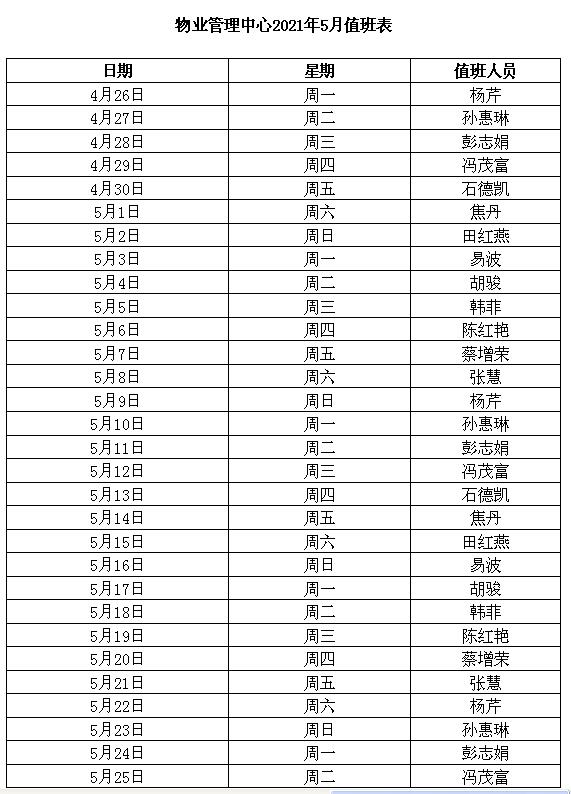 物业管理中心2021年5月值班表

| 日期 | 星期 | 值班人员 |
|---|---|---|
| 4月26日 | 周一 | 杨芹 |
| 4月27日 | 周二 | 孙惠琳 |
| 4月28日 | 周三 | 彭志娟 |
| 4月29日 | 周四 | 冯茂富 |
| 4月30日 | 周五 | 石德凯 |
| 5月1日 | 周六 | 焦丹 |
| 5月2日 | 周日 | 田红燕 |
| 5月3日 | 周一 | 易波 |
| 5月4日 | 周二 | 胡骏 |
| 5月5日 | 周三 | 韩菲 |
| 5月6日 | 周四 | 陈红艳 |
| 5月7日 | 周五 | 蔡增荣 |
| 5月8日 | 周六 | 张慧 |
| 5月9日 | 周日 | 杨芹 |
| 5月10日 | 周一 | 孙惠琳 |
| 5月11日 | 周二 | 彭志娟 |
| 5月12日 | 周三 | 冯茂富 |
| 5月13日 | 周四 | 石德凯 |
| 5月14日 | 周五 | 焦丹 |
| 5月15日 | 周六 | 田红燕 |
| 5月16日 | 周日 | 易波 |
| 5月17日 | 周一 | 胡骏 |
| 5月18日 | 周二 | 韩菲 |
| 5月19日 | 周三 | 陈红艳 |
| 5月20日 | 周四 | 蔡增荣 |
| 5月21日 | 周五 | 张慧 |
| 5月22日 | 周六 | 杨芹 |
| 5月23日 | 周日 | 孙惠琳 |
| 5月24日 | 周一 | 彭志娟 |
| 5月25日 | 周二 | 冯茂富 |